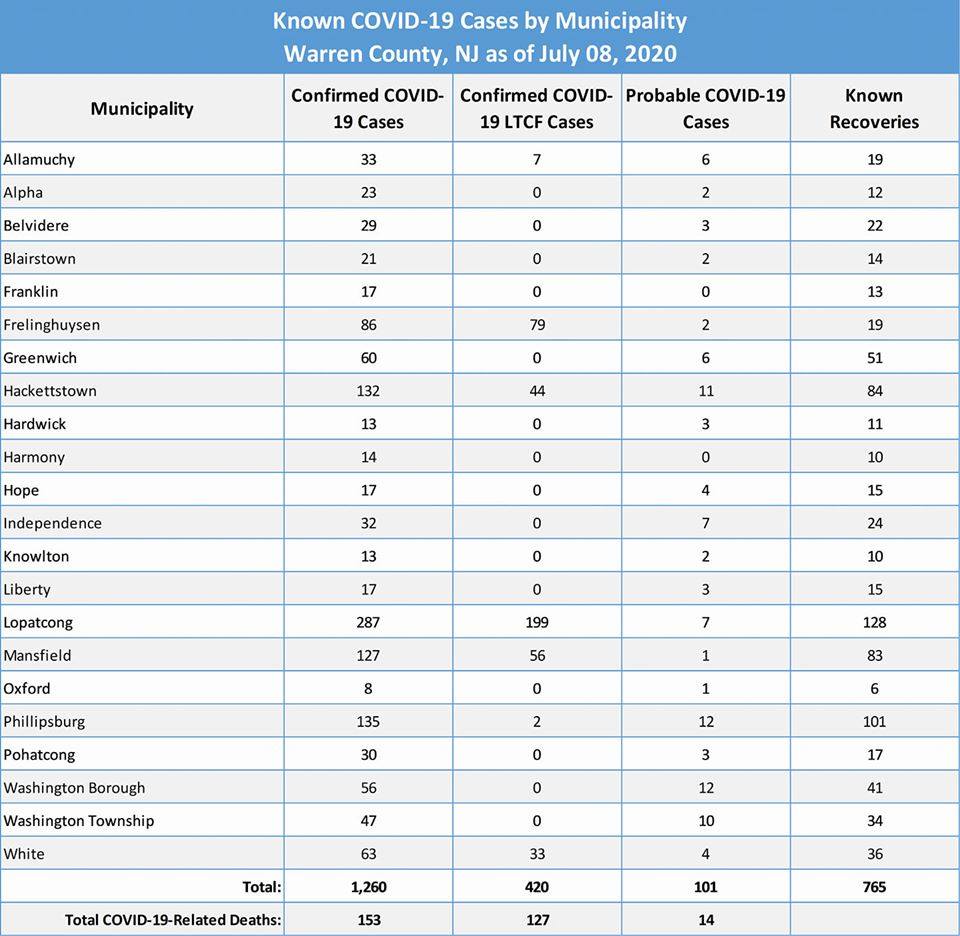 Known COVID-19 Cases by Municipality
Warren County, NJ as of July 08, 2020

| Municipality | Confirmed COVID-19 Cases | Confirmed COVID-19 LTCF Cases | Probable COVID-19 Cases | Known Recoveries |
|---|---|---|---|---|
| Allamuchy | 33 | 7 | 6 | 19 |
| Alpha | 23 | 0 | 2 | 12 |
| Belvidere | 29 | 0 | 3 | 22 |
| Blairstown | 21 | 0 | 2 | 14 |
| Franklin | 17 | 0 | 0 | 13 |
| Frelinghuysen | 86 | 79 | 2 | 19 |
| Greenwich | 60 | 0 | 6 | 51 |
| Hackettstown | 132 | 44 | 11 | 84 |
| Hardwick | 13 | 0 | 3 | 11 |
| Harmony | 14 | 0 | 0 | 10 |
| Hope | 17 | 0 | 4 | 15 |
| Independence | 32 | 0 | 7 | 24 |
| Knowlton | 13 | 0 | 2 | 10 |
| Liberty | 17 | 0 | 3 | 15 |
| Lopatcong | 287 | 199 | 7 | 128 |
| Mansfield | 127 | 56 | 1 | 83 |
| Oxford | 8 | 0 | 1 | 6 |
| Phillipsburg | 135 | 2 | 12 | 101 |
| Pohatcong | 30 | 0 | 3 | 17 |
| Washington Borough | 56 | 0 | 12 | 41 |
| Washington Township | 47 | 0 | 10 | 34 |
| White | 63 | 33 | 4 | 36 |
| Total: | 1,260 | 420 | 101 | 765 |
| Total COVID-19-Related Deaths: | 153 | 127 | 14 | |